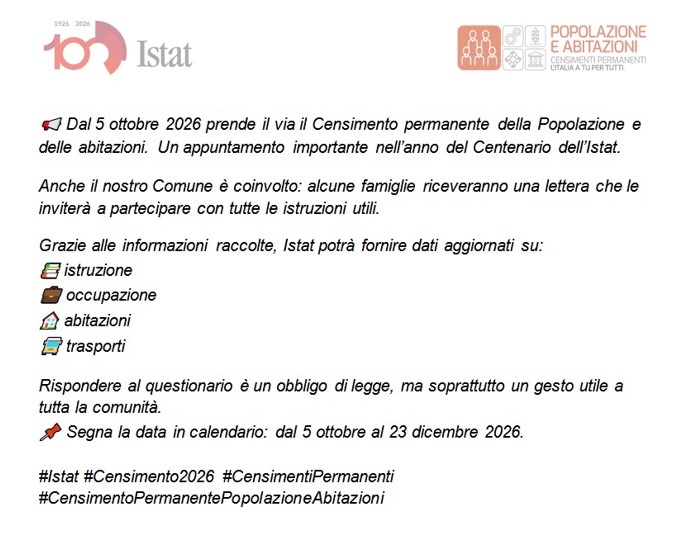 1926 | 2026
100 Istat

POPOLAZIONE E ABITAZIONI
CENSIMENTI PERMANENTI
L'ITALIA A TU PER TUTTI.

📢 Dal 5 ottobre 2026 prende il via il Censimento permanente della Popolazione e delle abitazioni. Un appuntamento importante nell'anno del Centenario dell'Istat.

Anche il nostro Comune è coinvolto: alcune famiglie riceveranno una lettera che le inviterà a partecipare con tutte le istruzioni utili.

Grazie alle informazioni raccolte, Istat potrà fornire dati aggiornati su:
📚 istruzione
💼 occupazione
🏠 abitazioni
🚌 trasporti

Rispondere al questionario è un obbligo di legge, ma soprattutto un gesto utile a tutta la comunità.
📌 Segna la data in calendario: dal 5 ottobre al 23 dicembre 2026.

#Istat #Censimento2026 #CensimentiPermanenti
#CensimentoPermanentePopolazioneAbitazioni